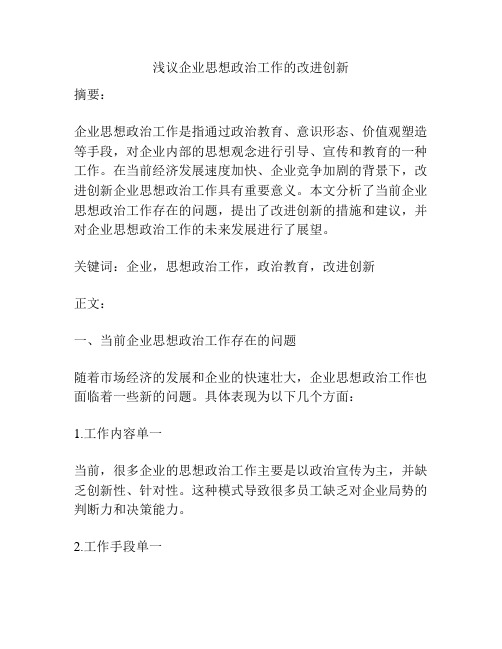 浅议企业思想政治工作的改进创新

摘要：

企业思想政治工作是指通过政治教育、意识形态、价值观塑造等手段，对企业内部的思想观念进行引导、宣传和教育的一种工作。在当前经济发展速度加快、企业竞争加剧的背景下，改进创新企业思想政治工作具有重要意义。本文分析了当前企业思想政治工作存在的问题，提出了改进创新的措施和建议，并对企业思想政治工作的未来发展进行了展望。

关键词：企业，思想政治工作，政治教育，改进创新

正文：

一、当前企业思想政治工作存在的问题

随着市场经济的发展和企业的快速壮大，企业思想政治工作也面临着一些新的问题。具体表现为以下几个方面：

1.工作内容单一

当前，很多企业的思想政治工作主要是以政治宣传为主，并缺乏创新性、针对性。这种模式导致很多员工缺乏对企业局势的判断力和决策能力。

2.工作手段单一